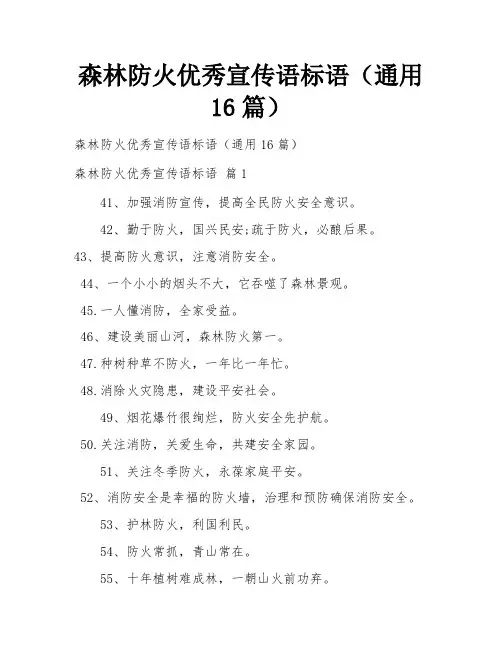 森林防火优秀宣传语标语（通用16篇）

森林防火优秀宣传语标语（通用16篇）

森林防火优秀宣传语标语 篇1

41、加强消防宣传，提高全民防火安全意识。

42、勤于防火，国兴民安;疏于防火，必酿后果。

43、提高防火意识，注意消防安全。

44、一个小小的烟头不大，它吞噬了森林景观。

45.一人懂消防，全家受益。

46、建设美丽山河，森林防火第一。

47.种树种草不防火，一年比一年忙。

48.消除火灾隐患，建设平安社会。

49、烟花爆竹很绚烂，防火安全先护航。

50.关注消防，关爱生命，共建安全家园。

51、关注冬季防火，永葆家庭平安。

52、消防安全是幸福的防火墙，治理和预防确保消防安全。

53、护林防火，利国利民。

54、防火常抓，青山常在。

55、十年植树难成林，一朝山火前功弃。